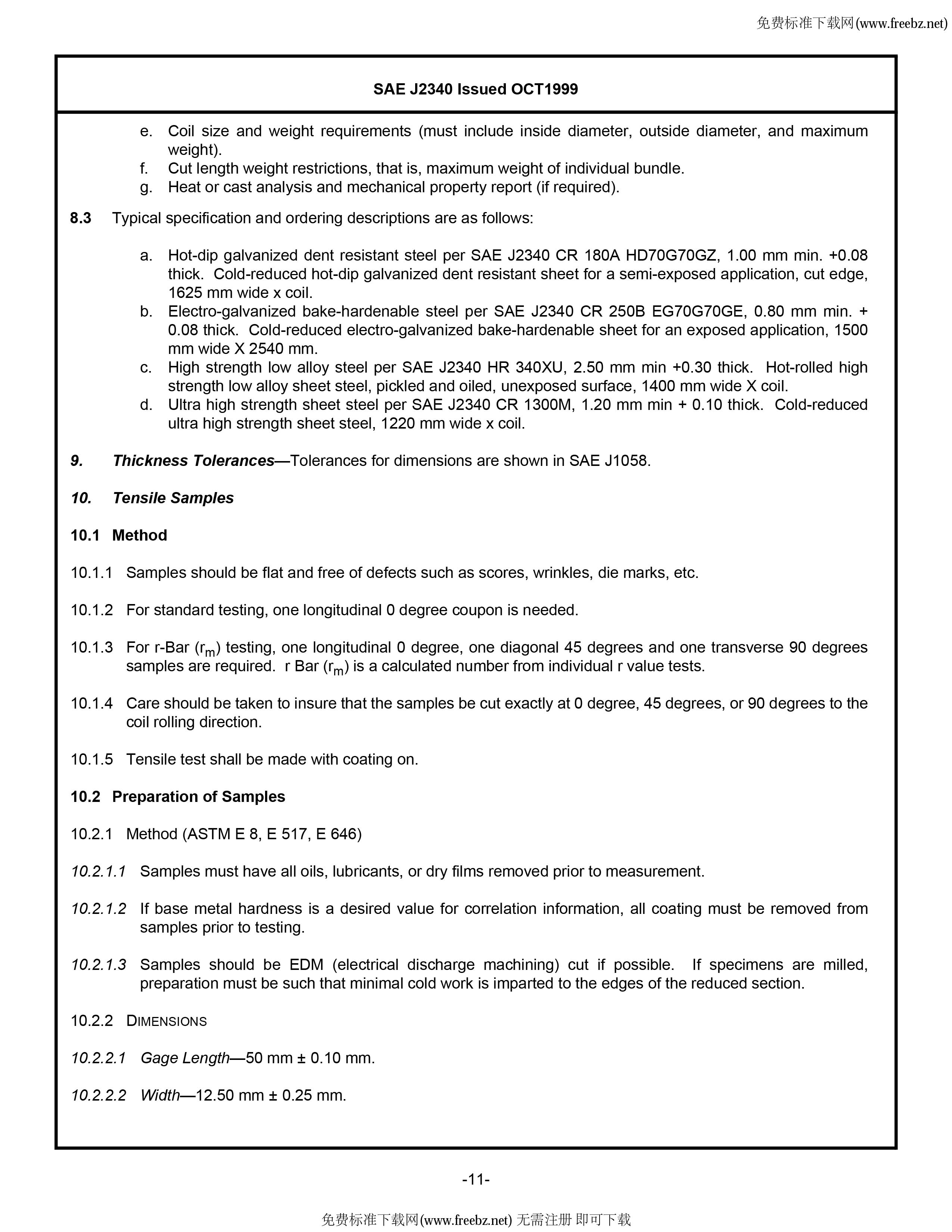 免费标准下载网(www.freebz.net)

SAE J2340 Issued OCT1999

e. Coil size and weight requirements (must include inside diameter, outside diameter, and maximum weight).
f. Cut length weight restrictions, that is, maximum weight of individual bundle.
g. Heat or cast analysis and mechanical property report (if required).

8.3 Typical specification and ordering descriptions are as follows:

a. Hot-dip galvanized dent resistant steel per SAE J2340 CR 180A HD70G70GZ, 1.00 mm min. +0.08 thick. Cold-reduced hot-dip galvanized dent resistant sheet for a semi-exposed application, cut edge, 1625 mm wide x coil.
b. Electro-galvanized bake-hardenable steel per SAE J2340 CR 250B EG70G70GE, 0.80 mm min. + 0.08 thick. Cold-reduced electro-galvanized bake-hardenable sheet for an exposed application, 1500 mm wide X 2540 mm.
c. High strength low alloy steel per SAE J2340 HR 340XU, 2.50 mm min +0.30 thick. Hot-rolled high strength low alloy sheet steel, pickled and oiled, unexposed surface, 1400 mm wide X coil.
d. Ultra high strength sheet steel per SAE J2340 CR 1300M, 1.20 mm min + 0.10 thick. Cold-reduced ultra high strength sheet steel, 1220 mm wide x coil.

9. Thickness Tolerances—Tolerances for dimensions are shown in SAE J1058.

10. Tensile Samples

10.1 Method

10.1.1 Samples should be flat and free of defects such as scores, wrinkles, die marks, etc.

10.1.2 For standard testing, one longitudinal 0 degree coupon is needed.

10.1.3 For r-Bar ($r_m$) testing, one longitudinal 0 degree, one diagonal 45 degrees and one transverse 90 degrees samples are required. r Bar ($r_m$) is a calculated number from individual r value tests.

10.1.4 Care should be taken to insure that the samples be cut exactly at 0 degree, 45 degrees, or 90 degrees to the coil rolling direction.

10.1.5 Tensile test shall be made with coating on.

10.2 Preparation of Samples

10.2.1 Method (ASTM E 8, E 517, E 646)

10.2.1.1 Samples must have all oils, lubricants, or dry films removed prior to measurement.

10.2.1.2 If base metal hardness is a desired value for correlation information, all coating must be removed from samples prior to testing.

10.2.1.3 Samples should be EDM (electrical discharge machining) cut if possible. If specimens are milled, preparation must be such that minimal cold work is imparted to the edges of the reduced section.

10.2.2 DIMENSIONS

10.2.2.1 Gage Length—50 mm ± 0.10 mm.

10.2.2.2 Width—12.50 mm ± 0.25 mm.

-11-

免费标准下载网(www.freebz.net) 无需注册 即可下载